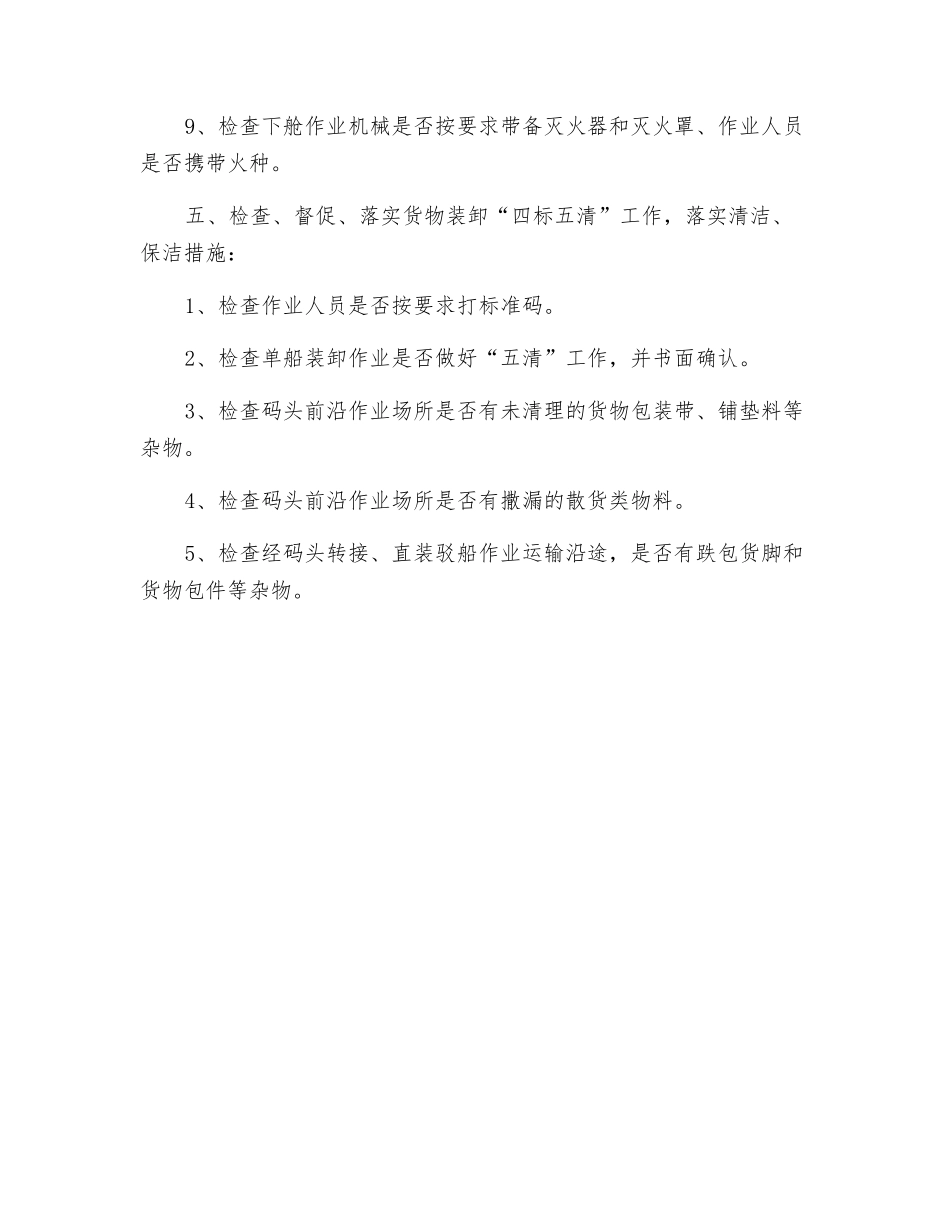 9、检查下舱作业机械是否按要求带备灭火器和灭火罩、作业人员是否携带火种。

五、检查、督促、落实货物装卸“四标五清”工作，落实清洁、保洁措施：

1、检查作业人员是否按要求打标准码。

2、检查单船装卸作业是否做好“五清”工作，并书面确认。

3、检查码头前沿作业场所是否有未清理的货物包装带、铺垫料等杂物。

4、检查码头前沿作业场所是否有撒漏的散货类物料。

5、检查经码头转接、直装驳船作业运输沿途，是否有跌包货脚和货物包件等杂物。